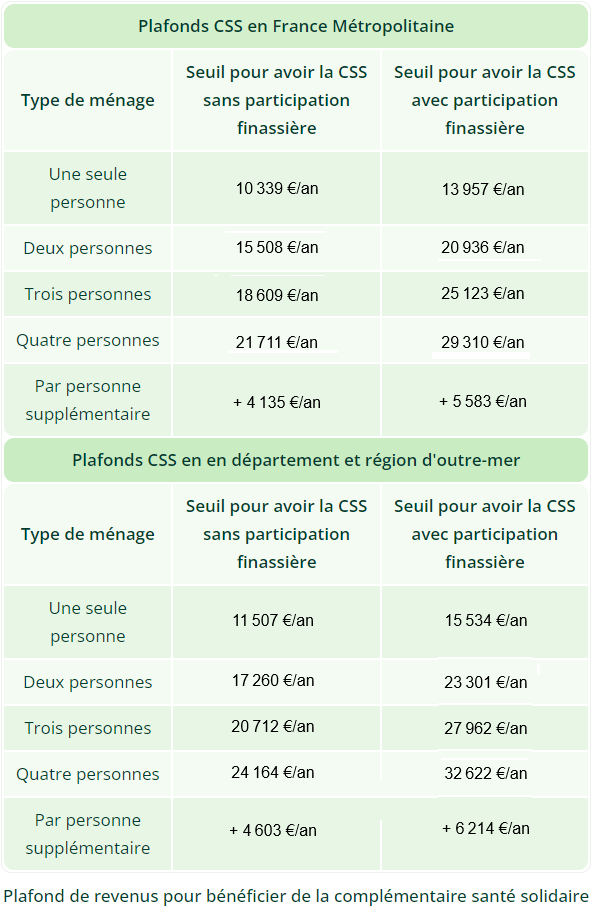 Plafonds CSS en France Métropolitaine

| Type de ménage | Seuil pour avoir la CSS sans participation finassière | Seuil pour avoir la CSS avec participation finassière |
|---|---|---|
| Une seule personne | 10 339 €/an | 13 957 €/an |
| Deux personnes | 15 508 €/an | 20 936 €/an |
| Trois personnes | 18 609 €/an | 25 123 €/an |
| Quatre personnes | 21 711 €/an | 29 310 €/an |
| Par personne supplémentaire | + 4 135 €/an | + 5 583 €/an |

Plafonds CSS en en département et région d'outre-mer

| Type de ménage | Seuil pour avoir la CSS sans participation finassière | Seuil pour avoir la CSS avec participation finassière |
|---|---|---|
| Une seule personne | 11 507 €/an | 15 534 €/an |
| Deux personnes | 17 260 €/an | 23 301 €/an |
| Trois personnes | 20 712 €/an | 27 962 €/an |
| Quatre personnes | 24 164 €/an | 32 622 €/an |
| Par personne supplémentaire | + 4 603 €/an | + 6 214 €/an |

Plafond de revenus pour bénéficier de la complémentaire santé solidaire